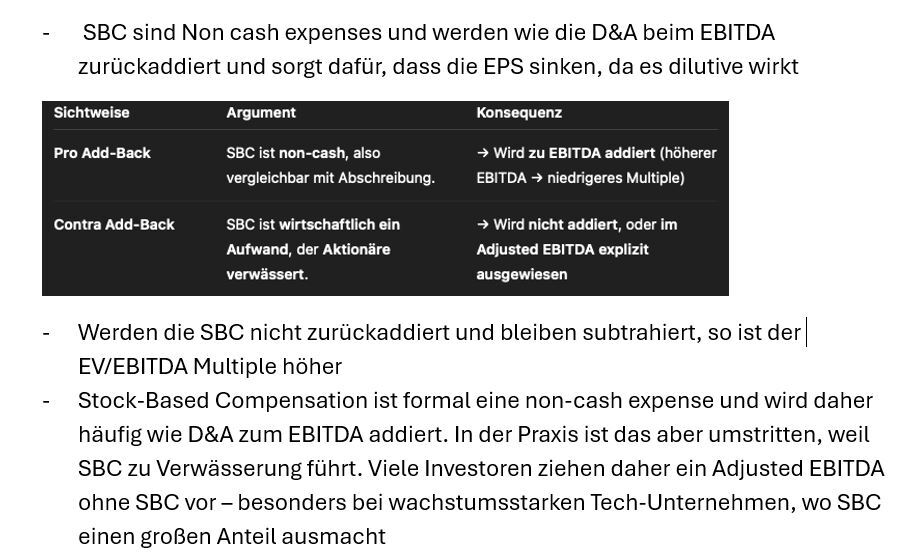 - SBC sind Non cash expenses und werden wie die D&A beim EBITDA zurückaddiert und sorgt dafür, dass die EPS sinken, da es dilutive wirkt

| Sichtweise | Argument | Konsequenz |
|---|---|---|
| Pro Add-Back | SBC ist non-cash, also vergleichbar mit Abschreibung. | → Wird zu EBITDA addiert (höherer EBITDA → niedrigeres Multiple) |
| Contra Add-Back | SBC ist wirtschaftlich ein Aufwand, der Aktionäre verwässert. | → Wird nicht addiert, oder im Adjusted EBITDA explizit ausgewiesen |

- Werden die SBC nicht zurückaddiert und bleiben subtrahiert, so ist der EV/EBITDA Multiple höher
- Stock-Based Compensation ist formal eine non-cash expense und wird daher häufig wie D&A zum EBITDA addiert. In der Praxis ist das aber umstritten, weil SBC zu Verwässerung führt. Viele Investoren ziehen daher ein Adjusted EBITDA ohne SBC vor – besonders bei wachstumsstarken Tech-Unternehmen, wo SBC einen großen Anteil ausmacht